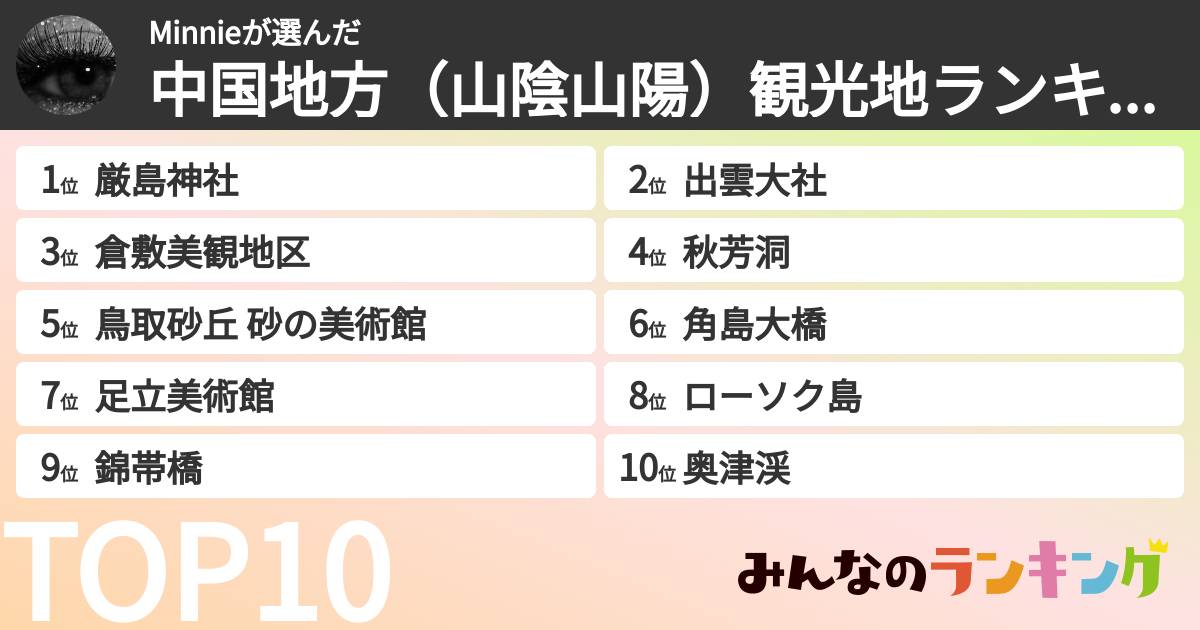 Minnieが選んだ
中国地方（山陰山陽）観光地ランキ...

1位 厳島神社
2位 出雲大社
3位 倉敷美観地区
4位 秋芳洞
5位 鳥取砂丘 砂の美術館
6位 角島大橋
7位 足立美術館
8位 ローソク島
9位 錦帯橋
10位 奥津渓

TOP10

みんなのランキング